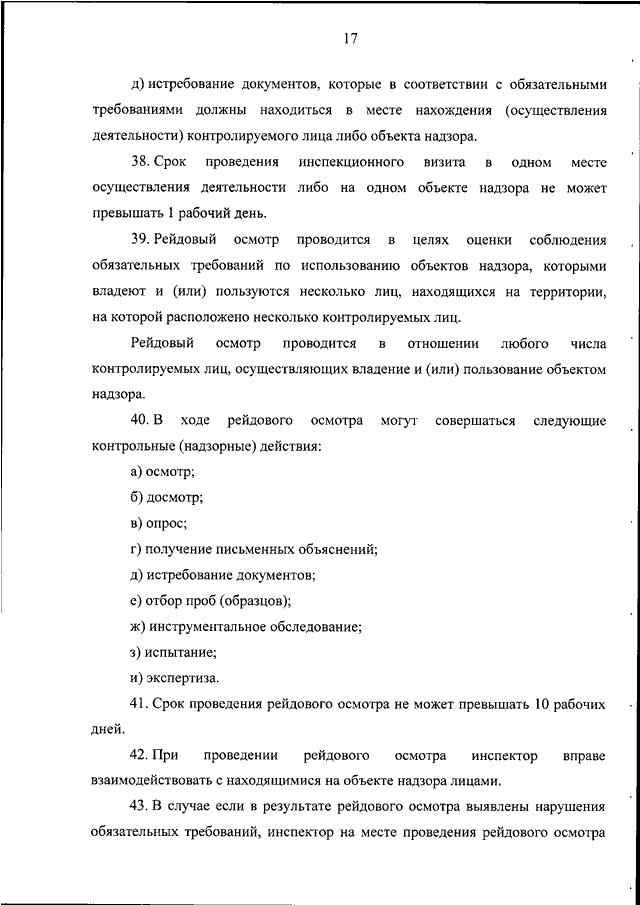 17

д) истребование документов, которые в соответствии с обязательными требованиями должны находиться в месте нахождения (осуществления деятельности) контролируемого лица либо объекта надзора.

38. Срок проведения инспекционного визита в одном месте осуществления деятельности либо на одном объекте надзора не может превышать 1 рабочий день.

39. Рейдовый осмотр проводится в целях оценки соблюдения обязательных требований по использованию объектов надзора, которыми владеют и (или) пользуются несколько лиц, находящихся на территории, на которой расположено несколько контролируемых лиц.

Рейдовый осмотр проводится в отношении любого числа контролируемых лиц, осуществляющих владение и (или) пользование объектом надзора.

40. В ходе рейдового осмотра могут совершаться следующие контрольные (надзорные) действия:

а) осмотр;

б) досмотр;

в) опрос;

г) получение письменных объяснений;

д) истребование документов;

е) отбор проб (образцов);

ж) инструментальное обследование;

з) испытание;

и) экспертиза.

41. Срок проведения рейдового осмотра не может превышать 10 рабочих дней.

42. При проведении рейдового осмотра инспектор вправе взаимодействовать с находящимися на объекте надзора лицами.

43. В случае если в результате рейдового осмотра выявлены нарушения обязательных требований, инспектор на месте проведения рейдового осмотра